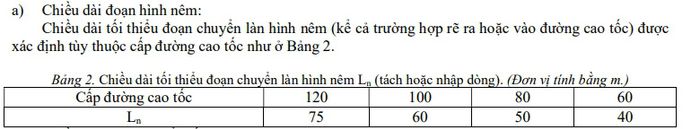 a) Chiều dài đoạn hình nêm:

Chiều dài tối thiểu đoạn chuyển làn hình nêm (kể cả trường hợp rẽ ra hoặc vào đường cao tốc) được xác định tùy thuộc cấp đường cao tốc như ở Bảng 2.

Bảng 2. Chiều dài tối thiểu đoạn chuyển làn hình nêm $L_n$ (tách hoặc nhập dòng). (Đơn vị tính bằng m.)

| Cấp đường cao tốc | 120 | 100 | 80 | 60 |
|---|---|---|---|---|
| $L_n$ | 75 | 60 | 50 | 40 |